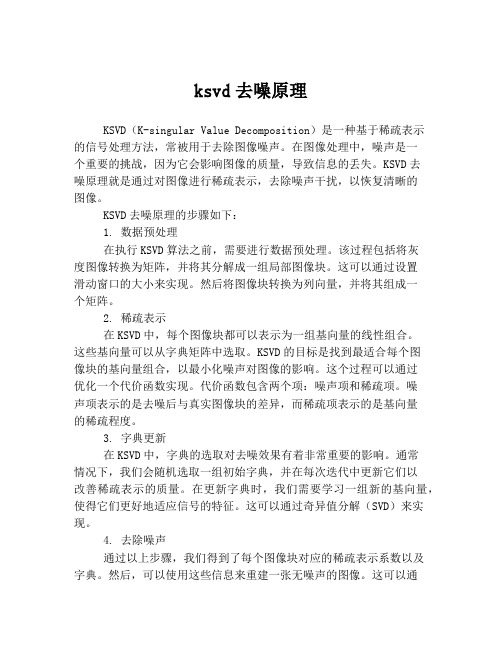 ksvd 去噪原理

KSVD（K-singular Value Decomposition）是一种基于稀疏表示的信号处理方法，常被用于去除图像噪声。在图像处理中，噪声是一个重要的挑战，因为它会影响图像的质量，导致信息的丢失。KSVD 去噪原理就是通过对图像进行稀疏表示，去除噪声干扰，以恢复清晰的图像。

KSVD 去噪原理的步骤如下：

1. 数据预处理

在执行 KSVD 算法之前，需要进行数据预处理。该过程包括将灰度图像转换为矩阵，并将其分解成一组局部图像块。这可以通过设置滑动窗口的大小来实现。然后将图像块转换为列向量，并将其组成一个矩阵。

2. 稀疏表示

在 KSVD 中，每个图像块都可以表示为一组基向量的线性组合。这些基向量可以从字典矩阵中选取。KSVD 的目标是找到最适合每个图像块的基向量组合，以最小化噪声对图像的影响。这个过程可以通过优化一个代价函数实现。代价函数包含两个项：噪声项和稀疏项。噪声项表示的是去噪后与真实图像块的差异，而稀疏项表示的是基向量的稀疏程度。

3. 字典更新

在 KSVD 中，字典的选取对去噪效果有着非常重要的影响。通常情况下，我们会随机选取一组初始字典，并在每次迭代中更新它们以改善稀疏表示的质量。在更新字典时，我们需要学习一组新的基向量，使得它们更好地适应信号的特征。这可以通过奇异值分解（SVD）来实现。

4. 去除噪声

通过以上步骤，我们得到了每个图像块对应的稀疏表示系数以及字典。然后，可以使用这些信息来重建一张无噪声的图像。这可以通